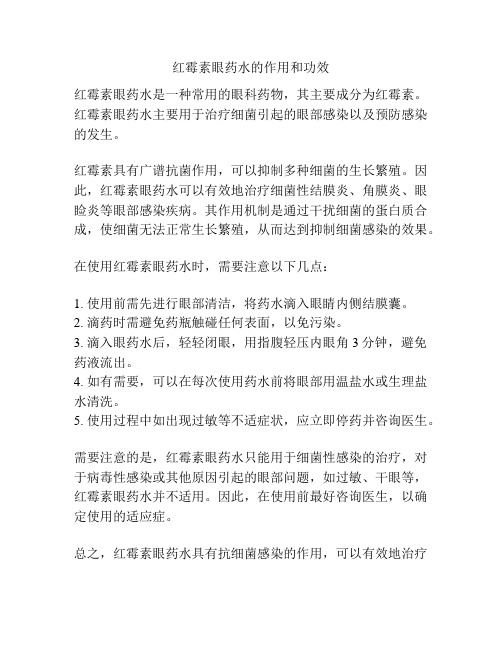 红霉素眼药水的作用和功效

红霉素眼药水是一种常用的眼科药物，其主要成分为红霉素。红霉素眼药水主要用于治疗细菌引起的眼部感染以及预防感染的发生。

红霉素具有广谱抗菌作用，可以抑制多种细菌的生长繁殖。因此，红霉素眼药水可以有效地治疗细菌性结膜炎、角膜炎、眼睑炎等眼部感染疾病。其作用机制是通过干扰细菌的蛋白质合成，使细菌无法正常生长繁殖，从而达到抑制细菌感染的效果。

在使用红霉素眼药水时，需要注意以下几点：

1. 使用前需先进行眼部清洁，将药水滴入眼睛内侧结膜囊。
2. 滴药时需避免药瓶触碰任何表面，以免污染。
3. 滴入眼药水后，轻轻闭眼，用指腹轻压内眼角 3 分钟，避免药液流出。
4. 如有需要，可以在每次使用药水前将眼部用温盐水或生理盐水清洗。
5. 使用过程中如出现过敏等不适症状，应立即停药并咨询医生。

需要注意的是，红霉素眼药水只能用于细菌性感染的治疗，对于病毒性感染或其他原因引起的眼部问题，如过敏、干眼等，红霉素眼药水并不适用。因此，在使用前最好咨询医生，以确定使用的适应症。

总之，红霉素眼药水具有抗细菌感染的作用，可以有效地治疗